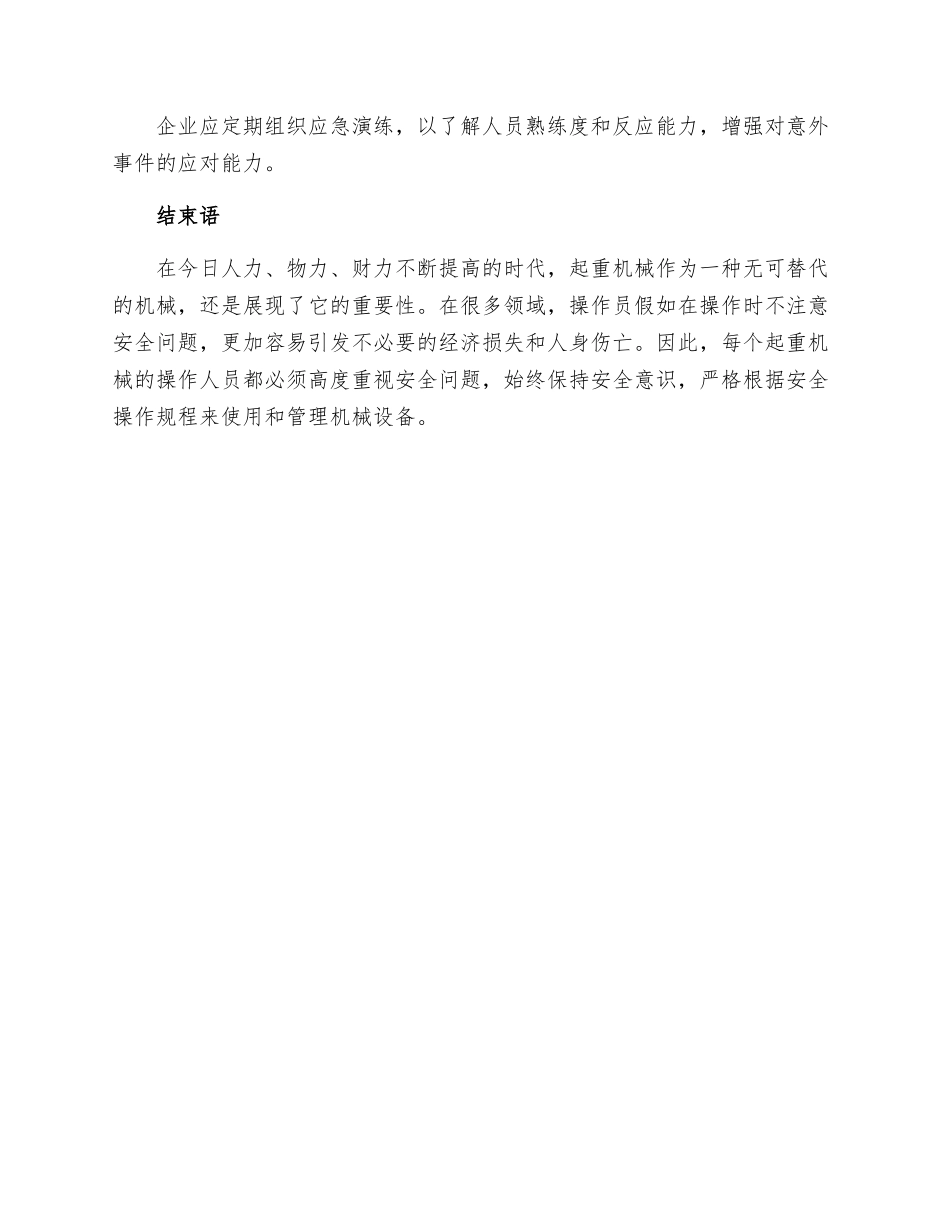 企业应定期组织应急演练，以了解人员熟练度和反应能力，增强对意外事件的应对能力。

结束语

在今日人力、物力、财力不断提高的时代，起重机械作为一种无可替代的机械，还是展现了它的重要性。在很多领域，操作员假如在操作时不注意安全问题，更加容易引发不必要的经济损失和人身伤亡。因此，每个起重机械的操作人员都必须高度重视安全问题，始终保持安全意识，严格根据安全操作规程来使用和管理机械设备。